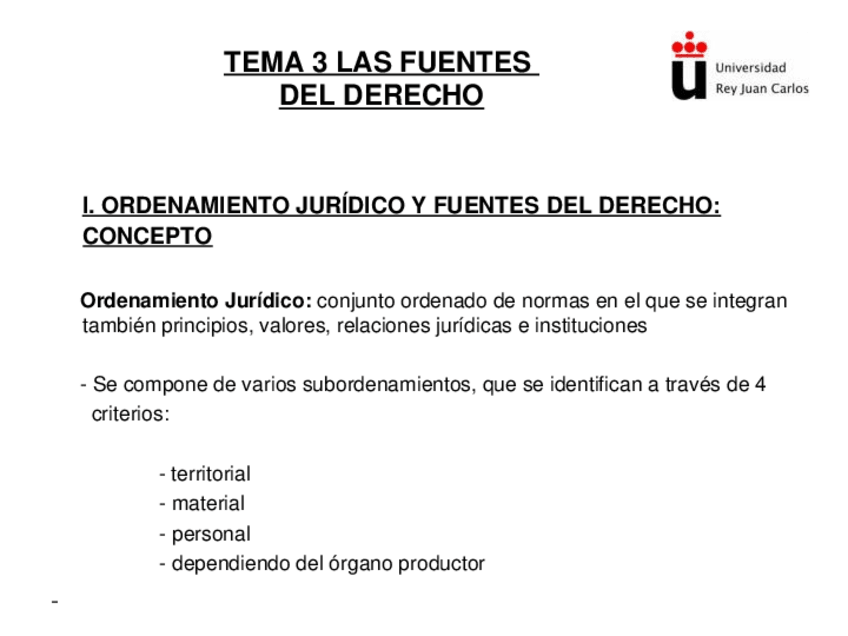 TEMA 3 LAS FUENTES DEL DERECHO

Universidad Rey Juan Carlos

I. ORDENAMIENTO JURÍDICO Y FUENTES DEL DERECHO: CONCEPTO

Ordenamiento Jurídico: conjunto ordenado de normas en el que se integran también principios, valores, relaciones jurídicas e instituciones

- Se compone de varios subordenamientos, que se identifican a través de 4 criterios:

- territorial
- material
- personal
- dependiendo del órgano productor

-